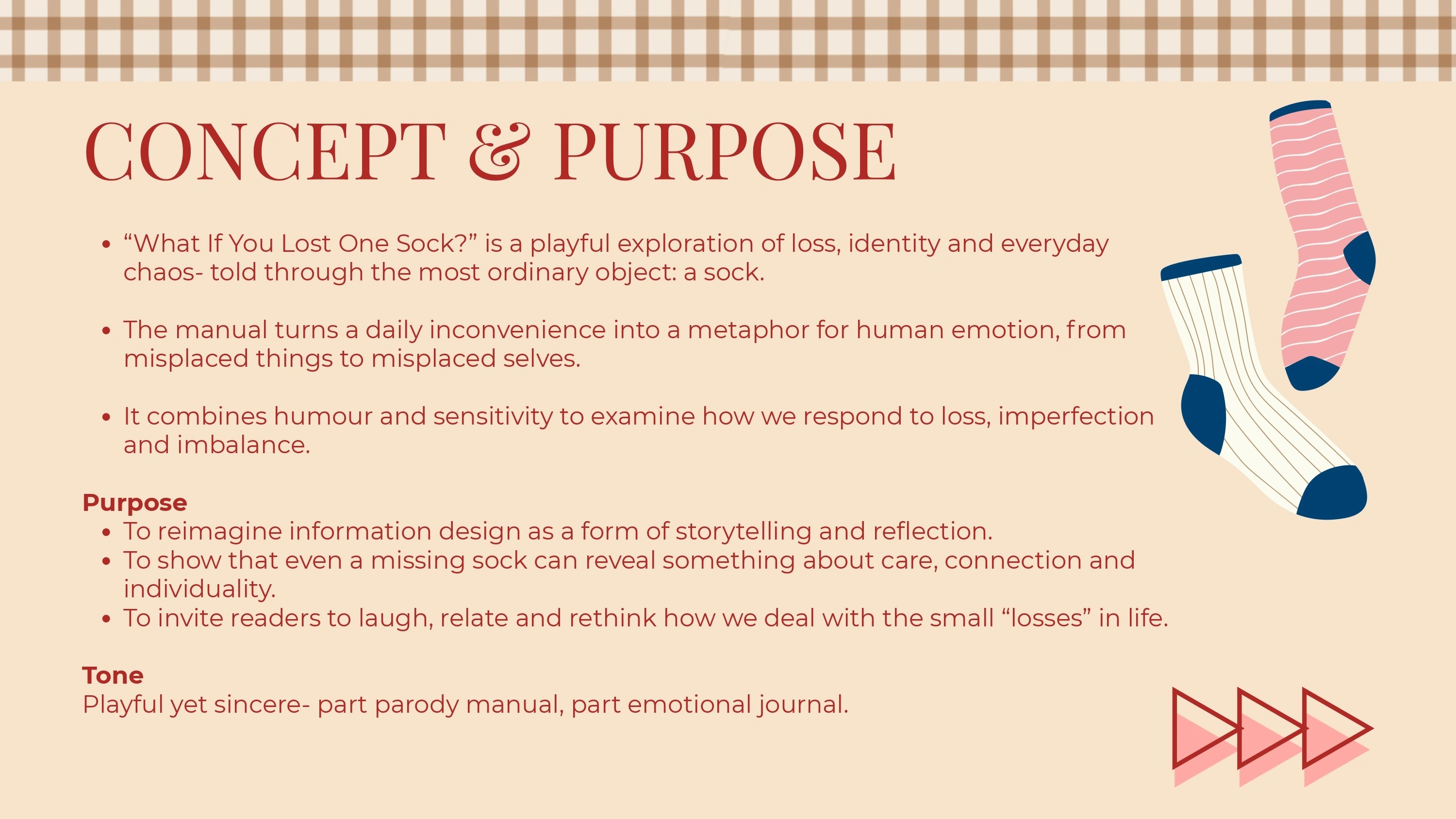 CONCEPT & PURPOSE

• "What If You Lost One Sock?" is a playful exploration of loss, identity and everyday chaos- told through the most ordinary object: a sock.

• The manual turns a daily inconvenience into a metaphor for human emotion, from misplaced things to misplaced selves.

• It combines humour and sensitivity to examine how we respond to loss, imperfection and imbalance.

Purpose
• To reimagine information design as a form of storytelling and reflection.
• To show that even a missing sock can reveal something about care, connection and individuality.
• To invite readers to laugh, relate and rethink how we deal with the small "losses" in life.

Tone
Playful yet sincere- part parody manual, part emotional journal.